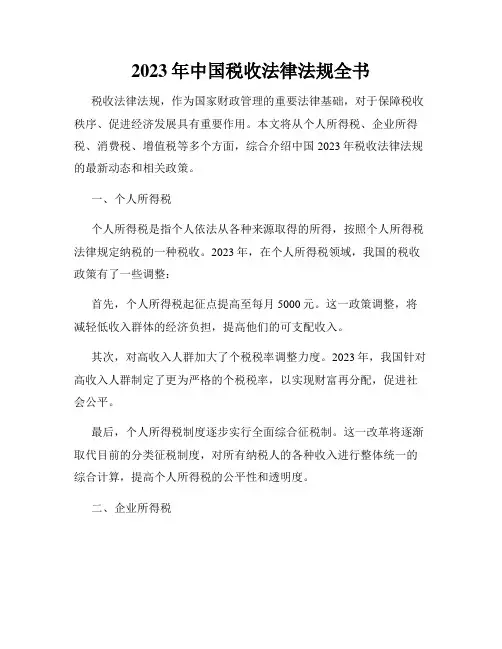 2023 年中国税收法律法规全书

税收法律法规，作为国家财政管理的重要法律基础，对于保障税收秩序、促进经济发展具有重要作用。本文将从个人所得税、企业所得税、消费税、增值税等多个方面，综合介绍中国 2023 年税收法律法规的最新动态和相关政策。

一、个人所得税

个人所得税是指个人依法从各种来源取得的所得，按照个人所得税法律规定纳税的一种税收。2023 年，在个人所得税领域，我国的税收政策有了一些调整：

首先，个人所得税起征点提高至每月 5000 元。这一政策调整，将减轻低收入群体的经济负担，提高他们的可支配收入。

其次，对高收入人群加大了个税税率调整力度。2023 年，我国针对高收入人群制定了更为严格的个税税率，以实现财富再分配，促进社会公平。

最后，个人所得税制度逐步实行全面综合征税制。这一改革将逐渐取代目前的分类征税制度，对所有纳税人的各种收入进行整体统一的综合计算，提高个人所得税的公平性和透明度。

二、企业所得税